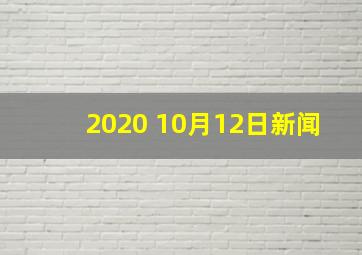 2020 10月12日新闻